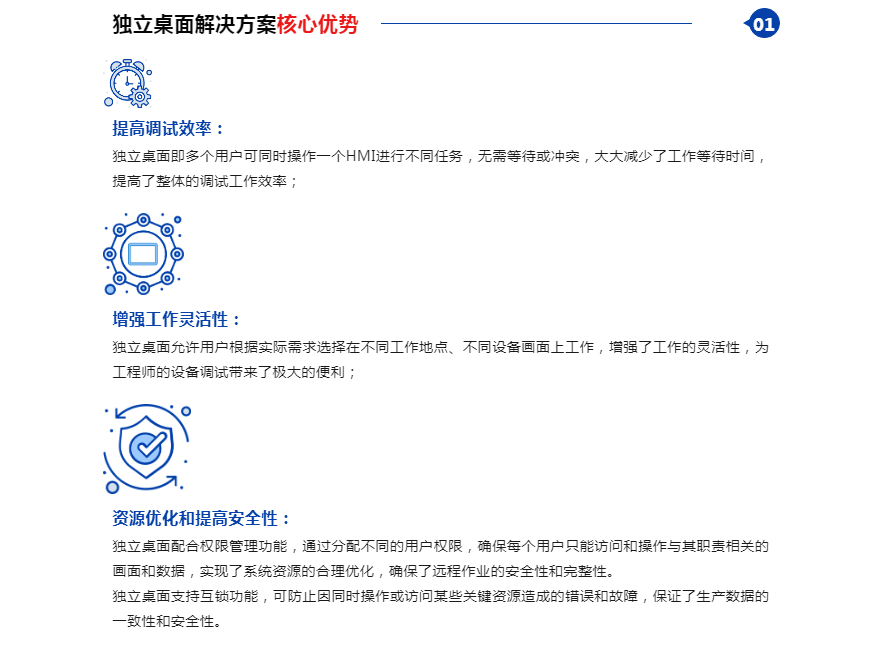 独立桌面解决方案核心优势

01

提高调试效率：

独立桌面即多个用户可同时操作一个HMI进行不同任务，无需等待或冲突，大大减少了工作等待时间，提高了整体的调试工作效率；

增强工作灵活性：

独立桌面允许用户根据实际需求选择在不同工作地点、不同设备画面上工作，增强了工作的灵活性，为工程师的设备调试带来了极大的便利；

资源优化和提高安全性：

独立桌面配合权限管理功能，通过分配不同的用户权限，确保每个用户只能访问和操作与其职责相关的画面和数据，实现了系统资源的合理优化，确保了远程作业的安全性和完整性。

独立桌面支持互锁功能，可防止因同时操作或访问某些关键资源造成的错误和故障，保证了生产数据的一致性和安全性。